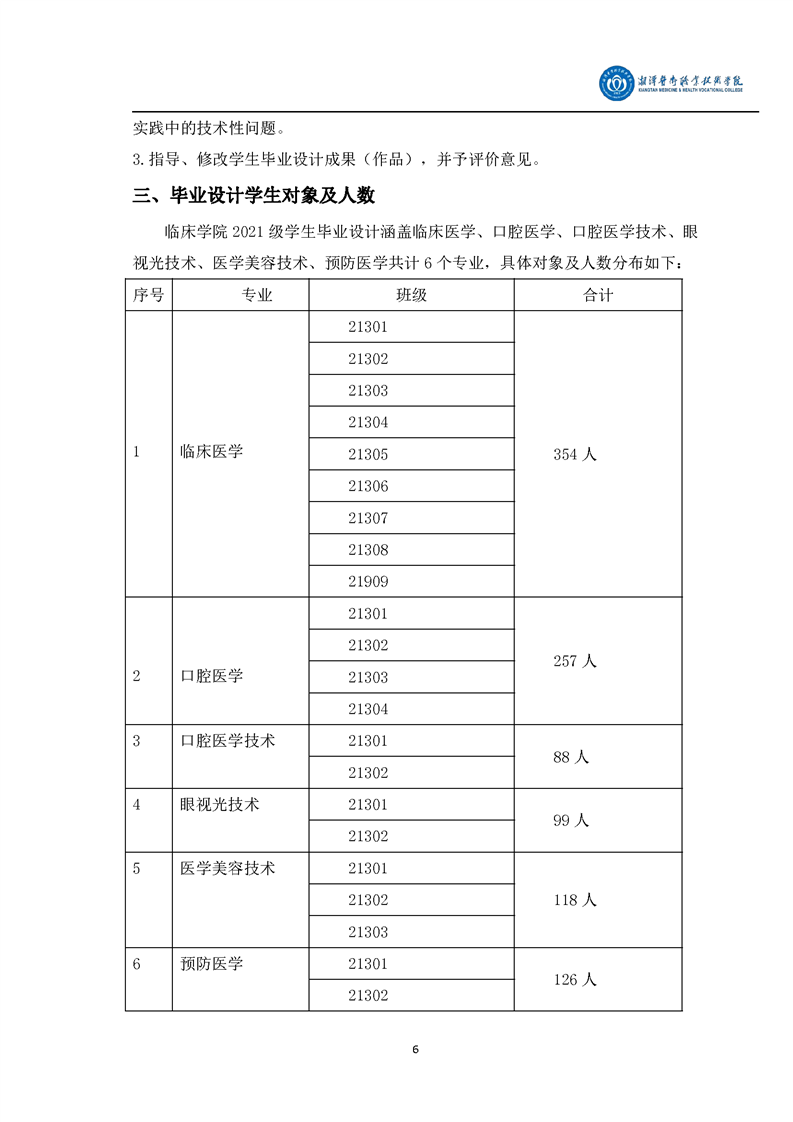 湘潭医卫职业技术学院
XIANGTAN MEDICINE & HEALTH VOCATIONAL COLLEGE

实践中的技术性问题。

3. 指导、修改学生毕业设计成果（作品），并予评价意见。

三、毕业设计学生对象及人数

临床学院 2021 级学生毕业设计涵盖临床医学、口腔医学、口腔医学技术、眼视光技术、医学美容技术、预防医学共计 6 个专业，具体对象及人数分布如下：

| 序号 | 专业 | 班级 | 合计 |
|---|---|---|---|
| 1 | 临床医学 | 21301 | 354 人 |
| | | 21302 | |
| | | 21303 | |
| | | 21304 | |
| | | 21305 | |
| | | 21306 | |
| | | 21307 | |
| | | 21308 | |
| | | 21909 | |
| 2 | 口腔医学 | 21301 | 257 人 |
| | | 21302 | |
| | | 21303 | |
| | | 21304 | |
| 3 | 口腔医学技术 | 21301 | 88 人 |
| | | 21302 | |
| 4 | 眼视光技术 | 21301 | 99 人 |
| | | 21302 | |
| 5 | 医学美容技术 | 21301 | 118 人 |
| | | 21302 | |
| | | 21303 | |
| 6 | 预防医学 | 21301 | 126 人 |
| | | 21302 | |

6